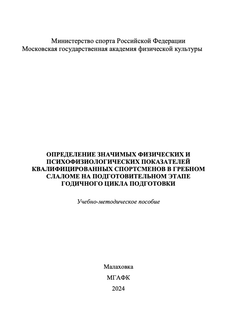 Министерство спорта Российской Федерации
Московская государственная академия физической культуры

ОПРЕДЕЛЕНИЕ ЗНАЧИМЫХ ФИЗИЧЕСКИХ И ПСИХОФИЗИОЛОГИЧЕСКИХ ПОКАЗАТЕЛЕЙ КВАЛИФИЦИРОВАННЫХ СПОРТСМЕНОВ В ГРЕБНОМ СЛАЛОМЕ НА ПОДГОТОВИТЕЛЬНОМ ЭТАПЕ ГОДИЧНОГО ЦИКЛА ПОДГОТОВКИ

Учебно-методическое пособие

Малаховка
МГАФК
2024